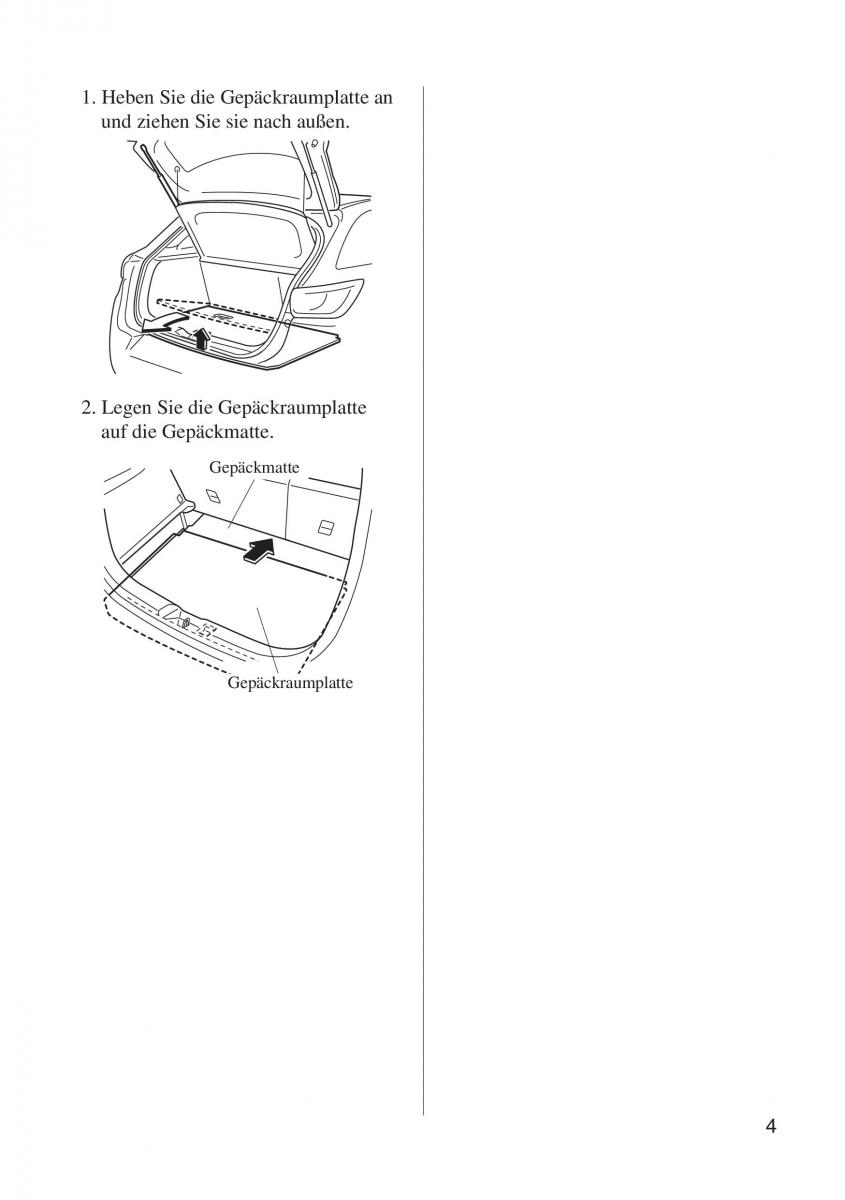 1. Heben Sie die Gepäckraumplatte an und ziehen Sie sie nach außen.

2. Legen Sie die Gepäckraumplatte auf die Gepäckmatte.

Gepäckmatte

Gepäckraumplatte

4